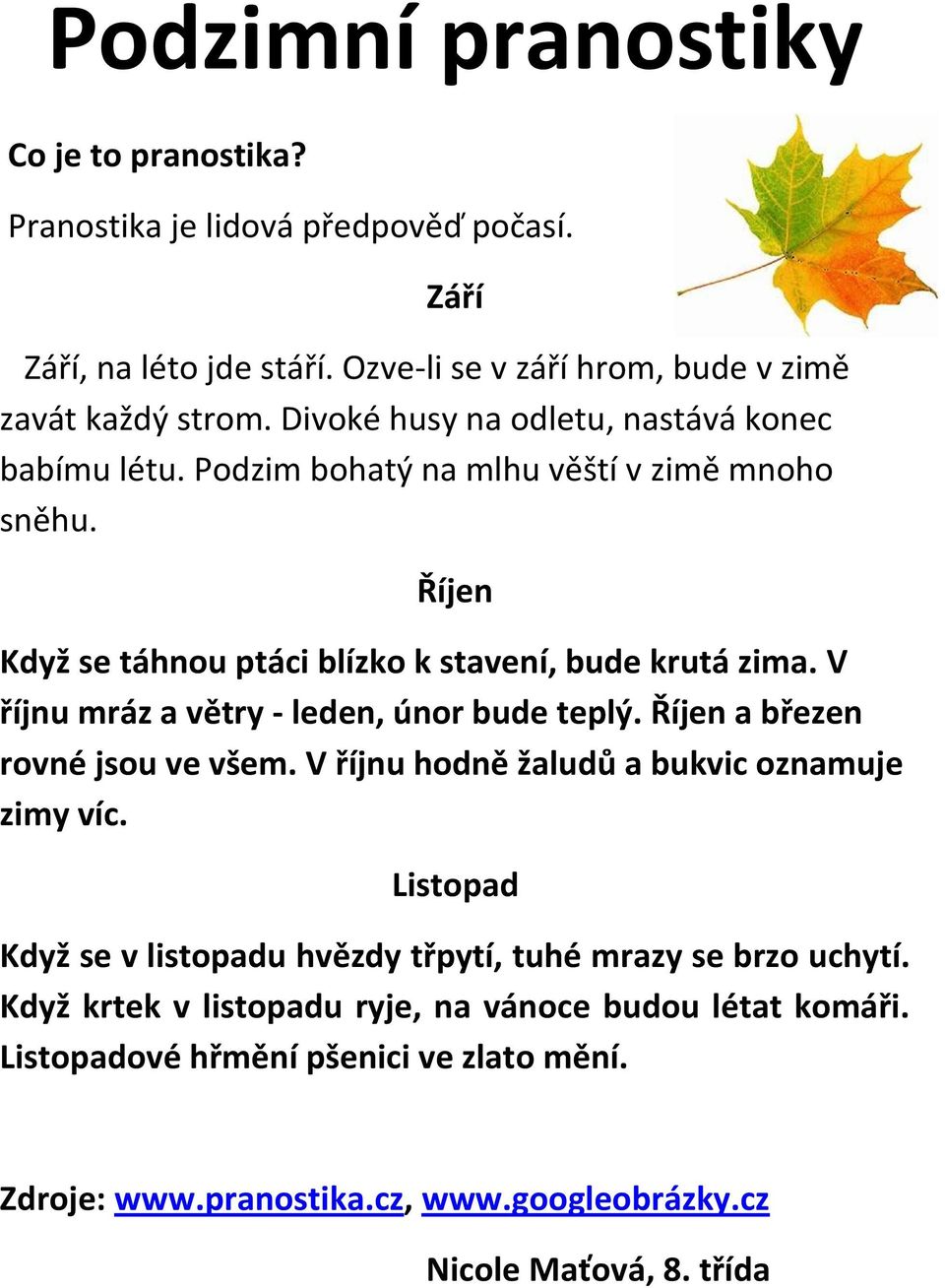 Podzimní pranostiky

Co je to pranostika?

Pranostika je lidová předpověď počasí.

Září

Září, na léto jde stáří. Ozve-li se v září hrom, bude v zimě zavát každý strom. Divoké husy na odletu, nastává konec babímu létu. Podzim bohatý na mlhu věští v zimě mnoho sněhu.

Říjen

Když se táhnou ptáci blízko k stavení, bude krutá zima. V říjnu mráz a větry - leden, únor bude teplý. Říjen a březen rovné jsou ve všem. V říjnu hodně žaludů a bukvic oznamuje zimy víc.

Listopad

Když se v listopadu hvězdy třpytí, tuhé mrazy se brzo uchytí. Když krtek v listopadu ryje, na vánoce budou létat komáři. Listopadové hřmění pšenici ve zlato mění.

Zdroje: www.pranostika.cz, www.googleobrázky.cz

Nicole Maťová, 8. třída